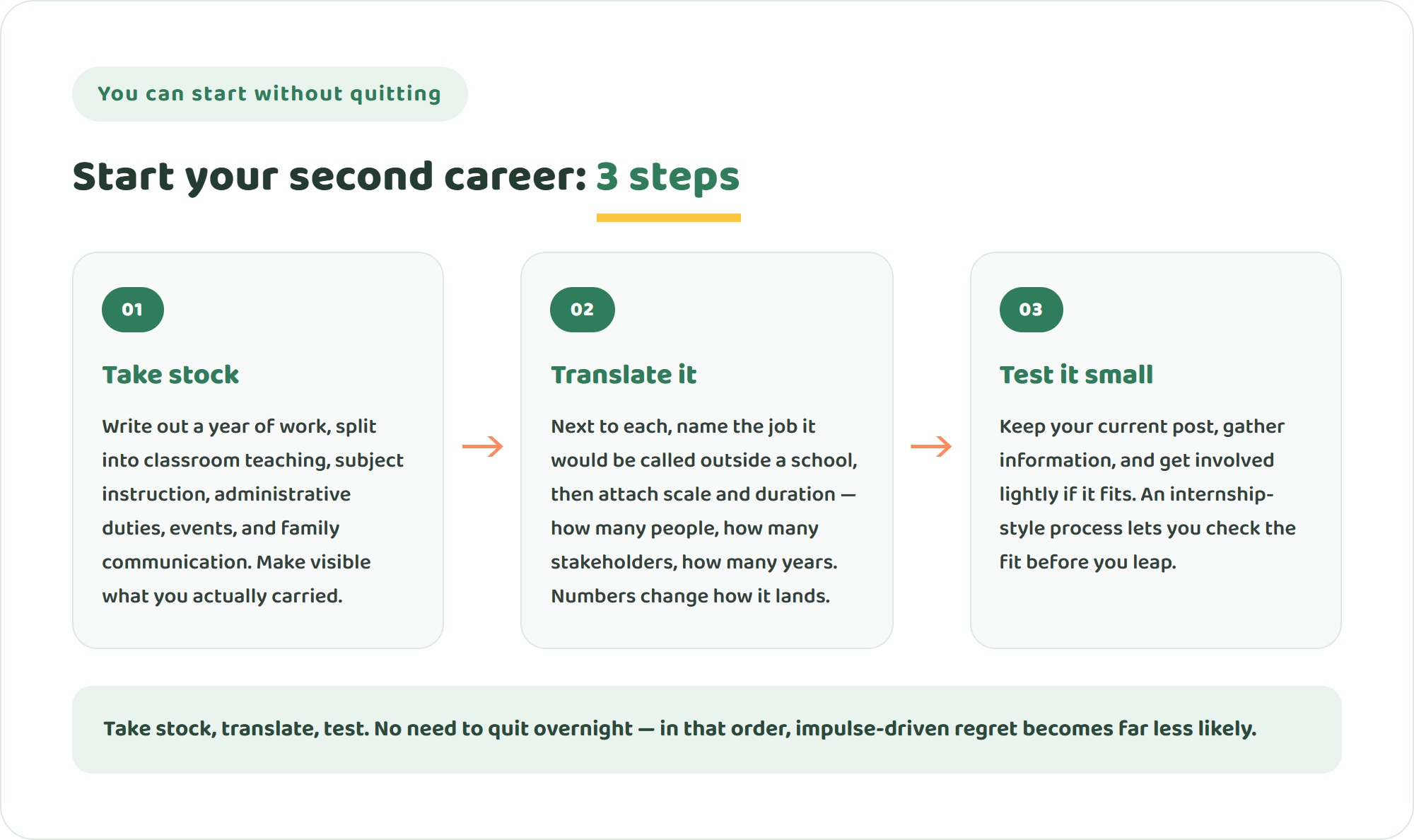 You can start without quitting

Start your second career: 3 steps

01

Take stock

Write out a year of work, split into classroom teaching, subject instruction, administrative duties, events, and family communication. Make visible what you actually carried.

02

Translate it

Next to each, name the job it would be called outside a school, then attach scale and duration — how many people, how many stakeholders, how many years. Numbers change how it lands.

03

Test it small

Keep your current post, gather information, and get involved lightly if it fits. An internship-style process lets you check the fit before you leap.

Take stock, translate, test. No need to quit overnight — in that order, impulse-driven regret becomes far less likely.